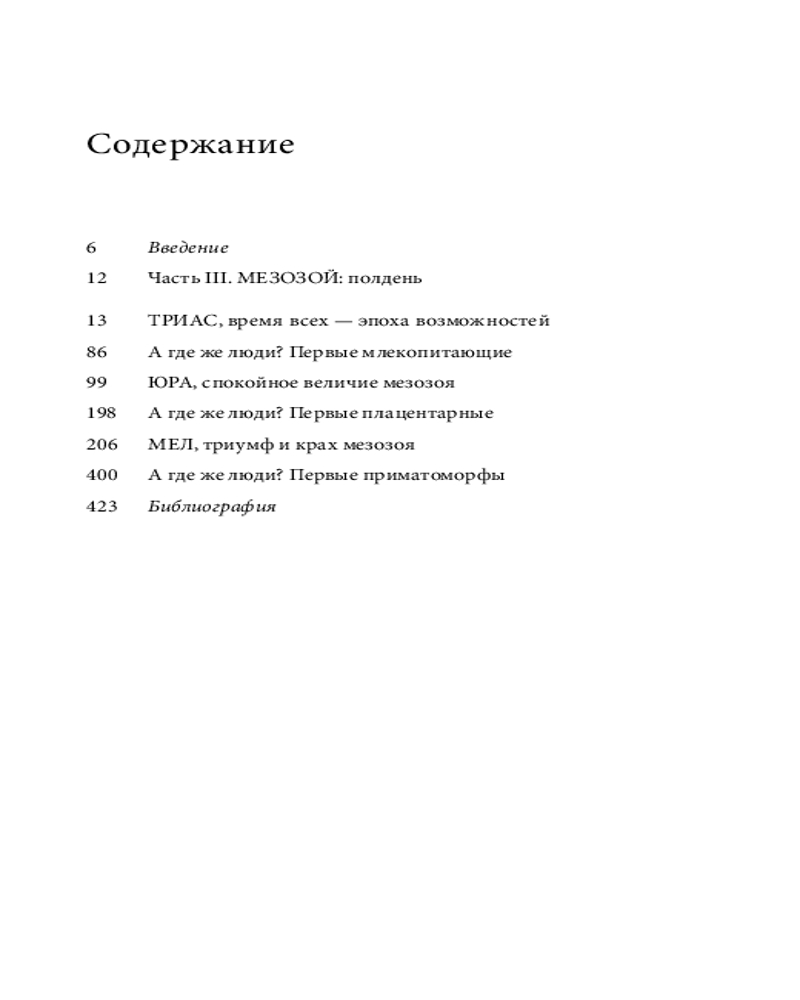 Содержание

6 Введение

12 Часть III. МЕЗОЗОЙ: полдень

13 ТРИАС, время всех — эпоха возможностей

86 А где же люди? Первые млекопитающие

99 ЮРА, спокойное величие мезозоя

198 А где же люди? Первые плацентарные

206 МЕЛ, триумф и крах мезозоя

400 А где же люди? Первые приматоморфы

423 Библиография